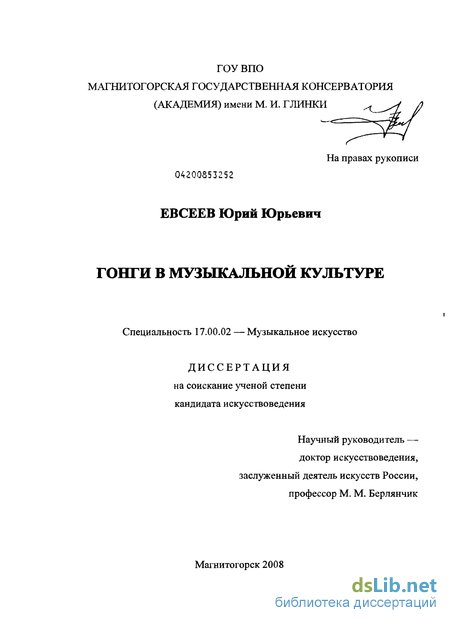 ГОУ ВПО
МАГНИТОГОРСКАЯ ГОСУДАРСТВЕННАЯ КОНСЕРВАТОРИЯ
(АКАДЕМИЯ) имени М. И. ГЛИНКИ

На правах рукописи

04200853252

ЕВСЕЕВ Юрий Юрьевич

ГОНГИ В МУЗЫКАЛЬНОЙ КУЛЬТУРЕ

Специальность 17.00.02 — Музыкальное искусство

ДИССЕРТАЦИЯ
на соискание ученой степени
кандидата искусствоведения

Научный руководитель —
доктор искусствоведения,
заслуженный деятель искусств России,
профессор М. М. Берлянчик

Магнитогорск 2008

dsLib.net
библиотека диссертаций